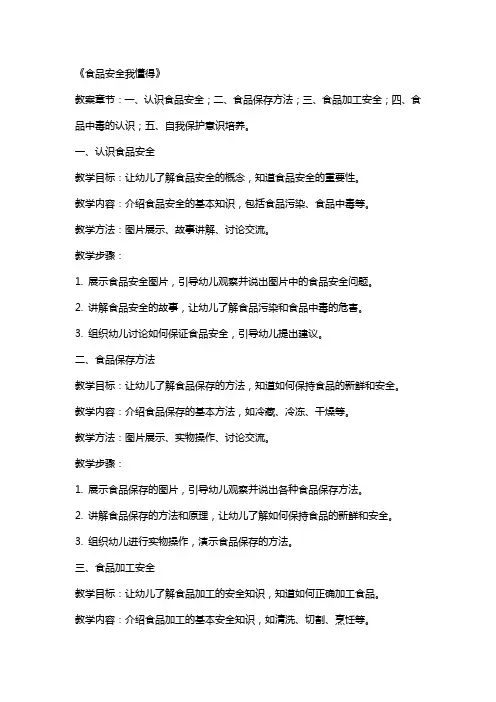 《食品安全我懂得》

教案章节：一、认识食品安全；二、食品保存方法；三、食品加工安全；四、食品中毒的认识；五、自我保护意识培养。

一、认识食品安全

教学目标：让幼儿了解食品安全的概念，知道食品安全的重要性。

教学内容：介绍食品安全的基本知识，包括食品污染、食品中毒等。

教学方法：图片展示、故事讲解、讨论交流。

教学步骤：

1. 展示食品安全图片，引导幼儿观察并说出图片中的食品安全问题。

2. 讲解食品安全的故事，让幼儿了解食品污染和食品中毒的危害。

3. 组织幼儿讨论如何保证食品安全，引导幼儿提出建议。

二、食品保存方法

教学目标：让幼儿了解食品保存的方法，知道如何保持食品的新鲜和安全。

教学内容：介绍食品保存的基本方法，如冷藏、冷冻、干燥等。

教学方法：图片展示、实物操作、讨论交流。

教学步骤：

1. 展示食品保存的图片，引导幼儿观察并说出各种食品保存方法。

2. 讲解食品保存的方法和原理，让幼儿了解如何保持食品的新鲜和安全。

3. 组织幼儿进行实物操作，演示食品保存的方法。

三、食品加工安全

教学目标：让幼儿了解食品加工的安全知识，知道如何正确加工食品。

教学内容：介绍食品加工的基本安全知识，如清洗、切割、烹饪等。